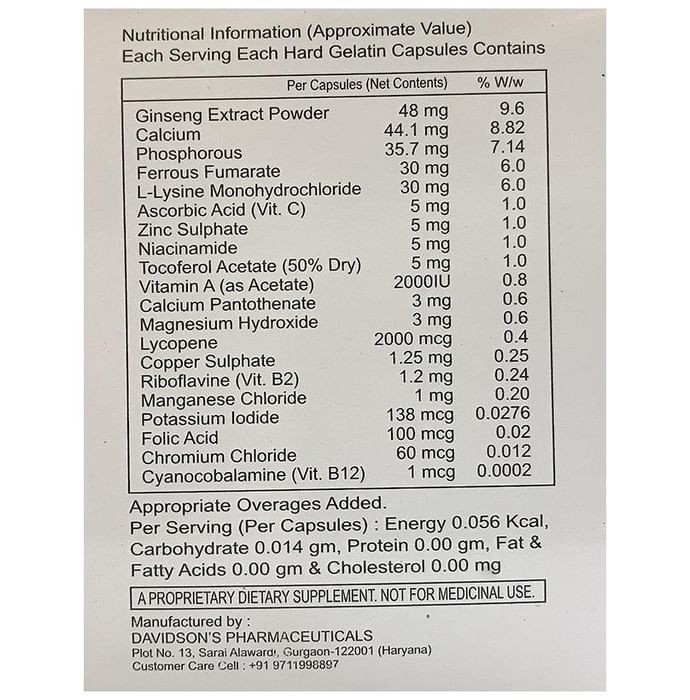 Nutritional Information (Approximate Value)
Each Serving Each Hard Gelatin Capsules Contains

|  | Per Capsules (Net Contents) | % W/w |
|---|---|---|
| Ginseng Extract Powder | 48 mg | 9.6 |
| Calcium | 44.1 mg | 8.82 |
| Phosphorous | 35.7 mg | 7.14 |
| Ferrous Fumarate | 30 mg | 6.0 |
| L-Lysine Monohydrochloride | 30 mg | 6.0 |
| Ascorbic Acid (Vit. C) | 5 mg | 1.0 |
| Zinc Sulphate | 5 mg | 1.0 |
| Niacinamide | 5 mg | 1.0 |
| Tocoferol Acetate (50% Dry) | 5 mg | 1.0 |
| Vitamin A (as Acetate) | 2000IU | 0.8 |
| Calcium Pantothenate | 3 mg | 0.6 |
| Magnesium Hydroxide | 3 mg | 0.6 |
| Lycopene | 2000 mcg | 0.4 |
| Copper Sulphate | 1.25 mg | 0.25 |
| Riboflavine (Vit. B2) | 1.2 mg | 0.24 |
| Manganese Chloride | 1 mg | 0.20 |
| Potassium Iodide | 138 mcg | 0.0276 |
| Folic Acid | 100 mcg | 0.02 |
| Chromium Chloride | 60 mcg | 0.012 |
| Cyanocobalamine (Vit. B12) | 1 mcg | 0.0002 |

Appropriate Overages Added.
Per Serving (Per Capsules) : Energy 0.056 Kcal, Carbohydrate 0.014 gm, Protein 0.00 gm, Fat & Fatty Acids 0.00 gm & Cholesterol 0.00 mg

A PROPRIETARY DIETARY SUPPLEMENT. NOT FOR MEDICINAL USE.

Manufactured by :
DAVIDSON'S PHARMACEUTICALS
Plot No. 13, Sarai Alawardi, Gurgaon-122001 (Haryana)
Customer Care Cell : +91 9711998897